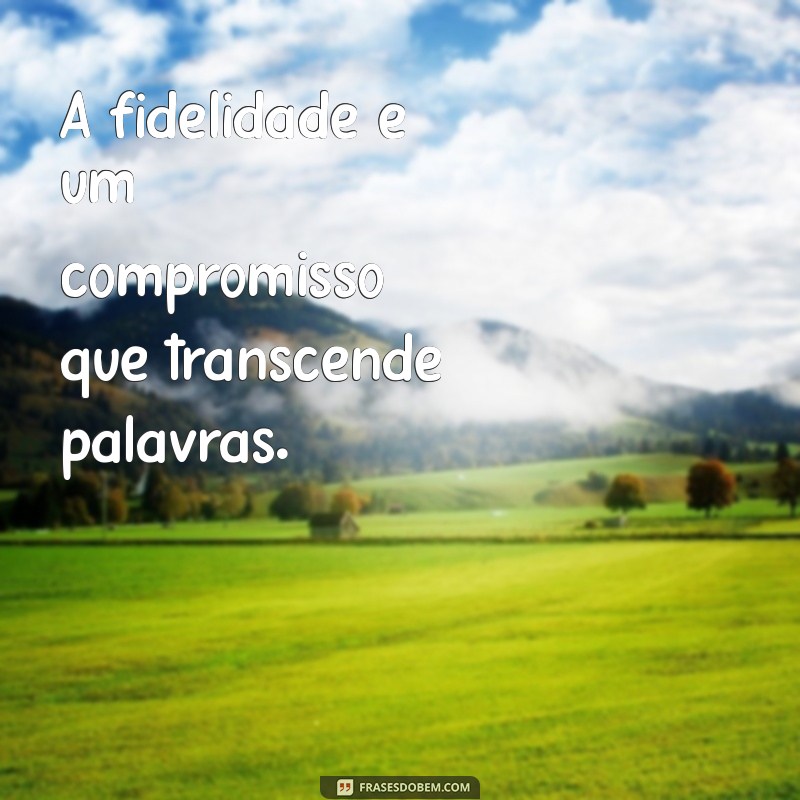 A fidelidade e um compromisso que transcende palavras.

FRASESDOBEM.COM